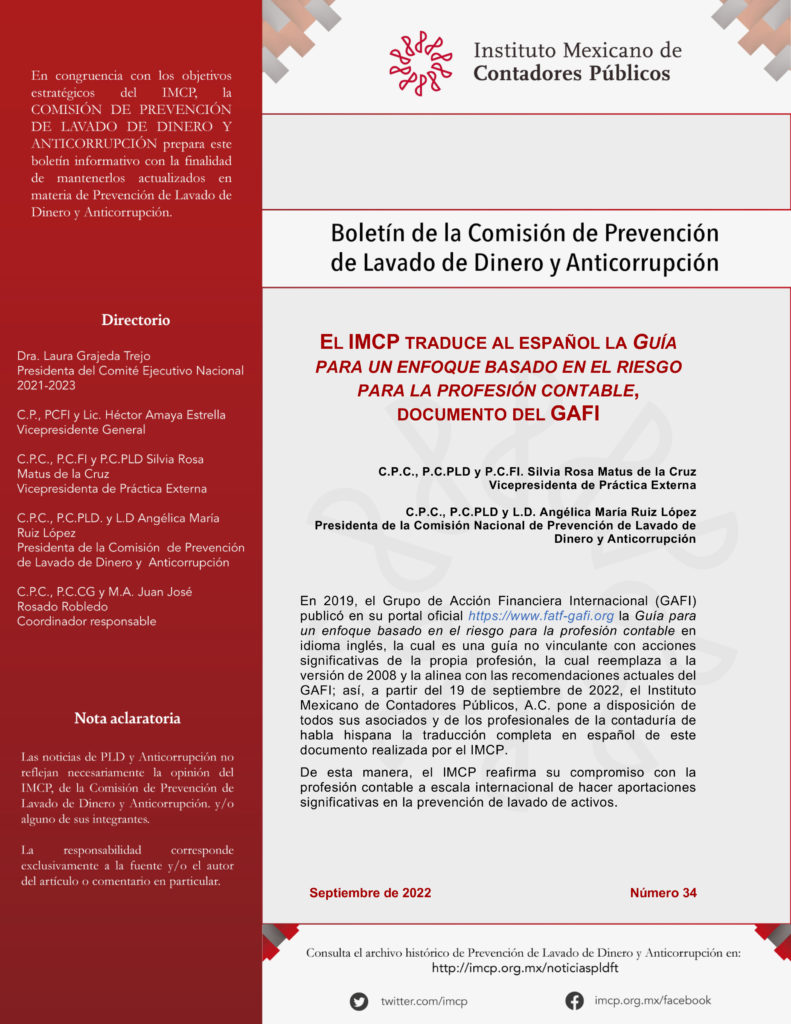 En congruencia con los objetivos estratégicos del IMCP, la COMISIÓN DE PREVENCIÓN DE LAVADO DE DINERO Y ANTICORRUPCIÓN prepara este boletín informativo con la finalidad de mantenerlos actualizados en materia de Prevención de Lavado de Dinero y Anticorrupción.

Directorio

Dra. Laura Grajeda Trejo
Presidenta del Comité Ejecutivo Nacional 2021-2023

C.P., PCFI y Lic. Héctor Amaya Estrella
Vicepresidente General

C.P.C., P.C.FI y P.C.PLD Silvia Rosa Matus de la Cruz
Vicepresidenta de Práctica Externa

C.P.C., P.C.PLD. y L.D Angélica María Ruiz López
Presidenta de la Comisión de Prevención de Lavado de Dinero y Anticorrupción

C.P.C., P.C.CG y M.A. Juan José Rosado Robledo
Coordinador responsable

Nota aclaratoria

Las noticias de PLD y Anticorrupción no reflejan necesariamente la opinión del IMCP, de la Comisión de Prevención de Lavado de Dinero y Anticorrupción. y/o alguno de sus integrantes.

La responsabilidad corresponde exclusivamente a la fuente y/o el autor del artículo o comentario en particular.

Instituto Mexicano de Contadores Públicos

Boletín de la Comisión de Prevención de Lavado de Dinero y Anticorrupción

EL IMCP TRADUCE AL ESPAÑOL LA GUÍA PARA UN ENFOQUE BASADO EN EL RIESGO PARA LA PROFESIÓN CONTABLE, DOCUMENTO DEL GAFI

C.P.C., P.C.PLD y P.C.FI. Silvia Rosa Matus de la Cruz
Vicepresidenta de Práctica Externa

C.P.C., P.C.PLD y L.D. Angélica María Ruiz López
Presidenta de la Comisión Nacional de Prevención de Lavado de Dinero y Anticorrupción

En 2019, el Grupo de Acción Financiera Internacional (GAFI) publicó en su portal oficial https://www.fatf-gafi.org la Guía para un enfoque basado en el riesgo para la profesión contable en idioma inglés, la cual es una guía no vinculante con acciones significativas de la propia profesión, la cual reemplaza a la versión de 2008 y la alinea con las recomendaciones actuales del GAFI; así, a partir del 19 de septiembre de 2022, el Instituto Mexicano de Contadores Públicos, A.C. pone a disposición de todos sus asociados y de los profesionales de la contaduría de habla hispana la traducción completa en español de este documento realizada por el IMCP.

De esta manera, el IMCP reafirma su compromiso con la profesión contable a escala internacional de hacer aportaciones significativas en la prevención de lavado de activos.

Septiembre de 2022
Número 34

Consulta el archivo histórico de Prevención de Lavado de Dinero y Anticorrupción en:
http://imcp.org.mx/noticiaspldft

twitter.com/imcp
imcp.org.mx/facebook